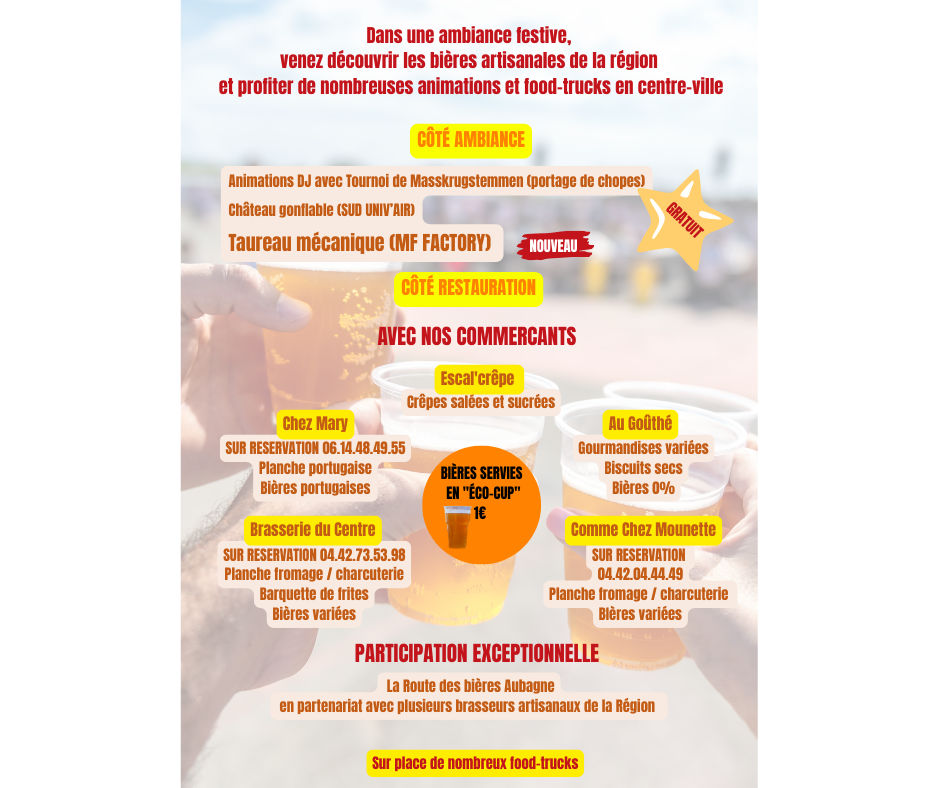 Dans une ambiance festive,
venez découvrir les bières artisanales de la région
et profiter de nombreuses animations et food-trucks en centre-ville

CÔTÉ AMBIANCE

Animations DJ avec Tournoi de Masskrugstemmen (portage de chopes)
Château gonflable (SUD UNIV'AIR)
Taureau mécanique (MF FACTORY)

NOUVEAU

GRATUIT

CÔTÉ RESTAURATION

AVEC NOS COMMERCANTS

Escal'crêpe
Crêpes salées et sucrées

Chez Mary
SUR RESERVATION 06.14.48.49.55
Planche portugaise
Bières portugaises

Au Goûthé
Gourmandises variées
Biscuits secs
Bières 0%

BIÈRES SERVIES EN "ÉCO-CUP"
1€

Brasserie du Centre
SUR RESERVATION 04.42.73.53.98
Planche fromage / charcuterie
Barquette de frites
Bières variées

Comme Chez Mounette
SUR RESERVATION
04.42.04.44.49
Planche fromage / charcuterie
Bières variées

PARTICIPATION EXCEPTIONNELLE

La Route des bières Aubagne
en partenariat avec plusieurs brasseurs artisanaux de la Région

Sur place de nombreux food-trucks